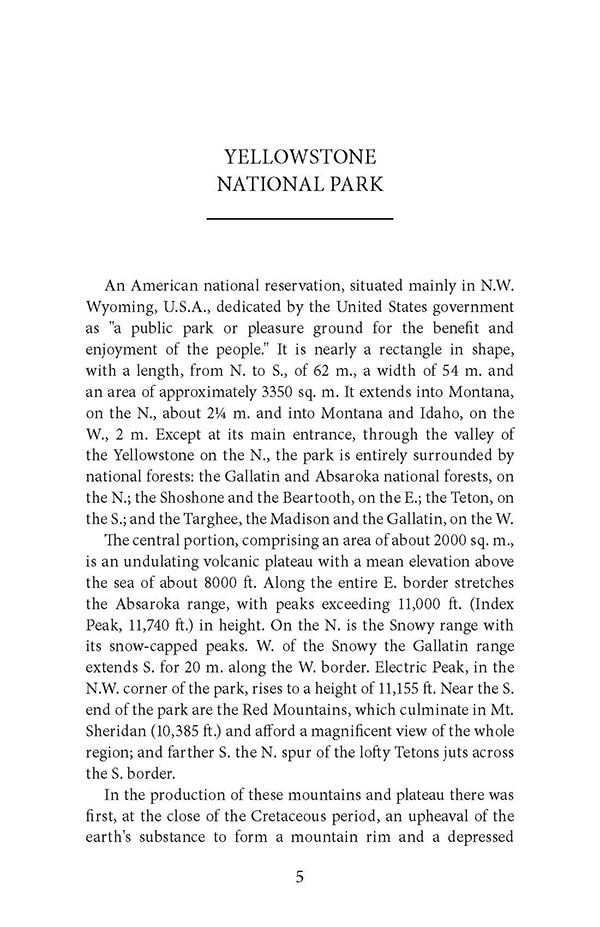 YELLOWSTONE NATIONAL PARK

An American national reservation, situated mainly in N.W. Wyoming, U.S.A., dedicated by the United States government as "a public park or pleasure ground for the benefit and enjoyment of the people." It is nearly a rectangle in shape, with a length, from N. to S., of 62 m., a width of 54 m. and an area of approximately 3350 sq. m. It extends into Montana, on the N., about 2¼ m. and into Montana and Idaho, on the W., 2 m. Except at its main entrance, through the valley of the Yellowstone on the N., the park is entirely surrounded by national forests: the Gallatin and Absaroka national forests, on the N.; the Shoshone and the Beartooth, on the E.; the Teton, on the S.; and the Targhee, the Madison and the Gallatin, on the W.

The central portion, comprising an area of about 2000 sq. m., is an undulating volcanic plateau with a mean elevation above the sea of about 8000 ft. Along the entire E. border stretches the Absaroka range, with peaks exceeding 11,000 ft. (Index Peak, 11,740 ft.) in height. On the N. is the Snowy range with its snow-capped peaks. W. of the Snowy the Gallatin range extends S. for 20 m. along the W. border. Electric Peak, in the N.W. corner of the park, rises to a height of 11,155 ft. Near the S. end of the park are the Red Mountains, which culminate in Mt. Sheridan (10,385 ft.) and afford a magnificent view of the whole region; and farther S. the N. spur of the lofty Tetons juts across the S. border.

In the production of these mountains and plateau there was first, at the close of the Cretaceous period, an upheaval of the earth's substance to form a mountain rim and a depressed

5